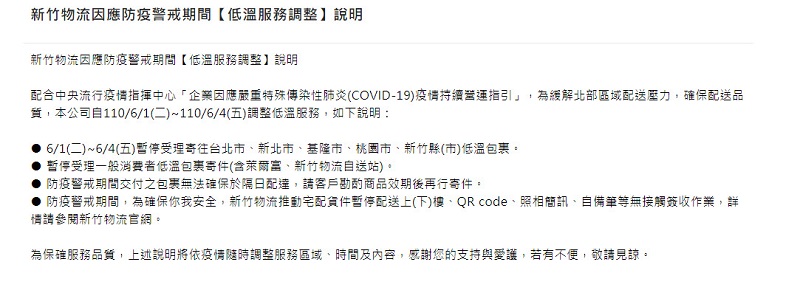 新竹物流因應防疫警戒期間【低溫服務調整】說明

新竹物流因應防疫警戒期間【低溫服務調整】說明

配合中央流行疫情指揮中心「企業因應嚴重特殊傳染性肺炎(COVID-19)疫情持續營運指引」，為緩解北部區域配送壓力，確保配送品質，本公司自110/6/1(二)~110/6/4(五)調整低溫服務，如下說明：

● 6/1(二)~6/4(五)暫停受理寄往台北市、新北市、基隆市、桃園市、新竹縣(市)低溫包裹。
● 暫停受理一般消費者低溫包裹寄件(含萊爾富、新竹物流自送站)。
● 防疫警戒期間交付之包裹無法確保於隔日配達，請客戶斟酌商品效期後再行寄件。
● 防疫警戒期間，為確保你我安全，新竹物流推動宅配貨件暫停配送上(下)樓、QR code、照相簡訊、自備筆等無接觸簽收作業，詳情請參閱新竹物流官網。

為保確服務品質，上述說明將依疫情隨時調整服務區域、時間及內容，感謝您的支持與愛護，若有不便，敬請見諒。